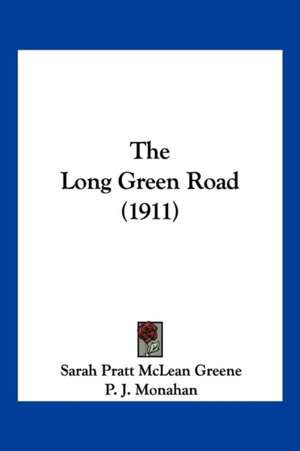 The
Long Green Road
(1911)

Sarah Pratt McLean Greene
P. J. Monahan